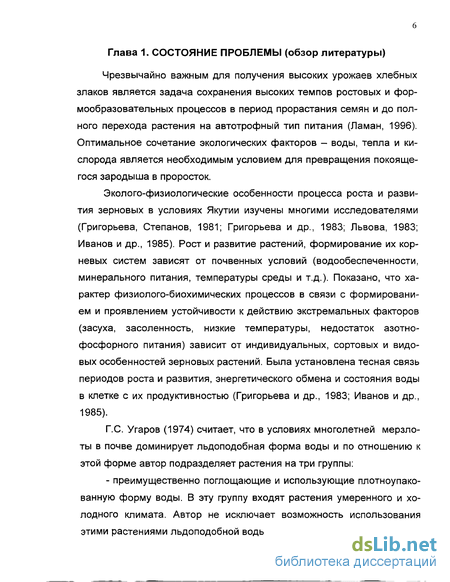 6

Глава 1. СОСТОЯНИЕ ПРОБЛЕМЫ (обзор литературы)

Чрезвычайно важным для получения высоких урожаев хлебных злаков является задача сохранения высоких темпов ростовых и формообразовательных процессов в период прорастания семян и до полного перехода растения на автотрофный тип питания (Ламан, 1996). Оптимальное сочетание экологических факторов – воды, тепла и кислорода является необходимым условием для превращения покоящегося зародыша в проросток.

Эколого-физиологические особенности процесса роста и развития зерновых в условиях Якутии изучены многими исследователями (Григорьева, Степанов, 1981; Григорьева и др., 1983; Львова, 1983; Иванов и др., 1985). Рост и развитие растений, формирование их корневых систем зависят от почвенных условий (водообеспеченности, минерального питания, температуры среды и т.д.). Показано, что характер физиолого-биохимических процессов в связи с формированием и проявлением устойчивости к действию экстремальных факторов (засуха, засоленность, низкие температуры, недостаток азотно-фосфорного питания) зависит от индивидуальных, сортовых и видовых особенностей зерновых растений. Была установлена тесная связь периодов роста и развития, энергетического обмена и состояния воды в клетке с их продуктивностью (Григорьева и др., 1983; Иванов и др., 1985).

Г.С. Угаров (1974) считает, что в условиях многолетней мерзлоты в почве доминирует льдоподобная форма воды и по отношению к этой форме автор подразделяет растения на три группы:

- преимущественно поглощающие и использующие плотноупакованную форму воды. В эту группу входят растения умеренного и холодного климата. Автор не исключает возможность использования этими растениями льдоподобной водь

dsLib.net
библиотека диссертаций